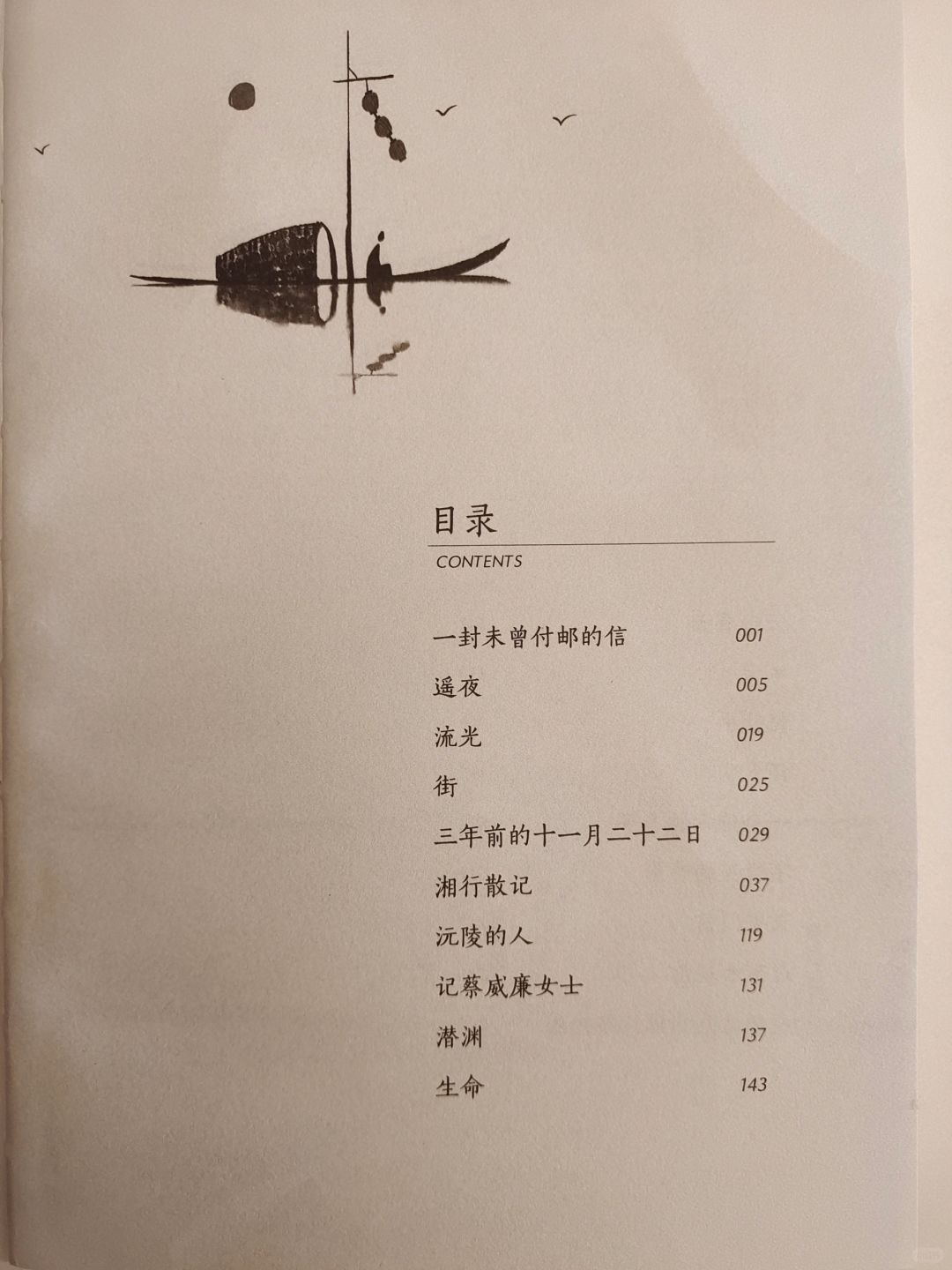 目录
CONTENTS

一封未曾付邮的信 001
遥夜 005
流光 019
街 025
三年前的十一月二十二日 029
湘行散记 037
沅陵的人 119
记蔡威廉女士 131
潜渊 137
生命 143